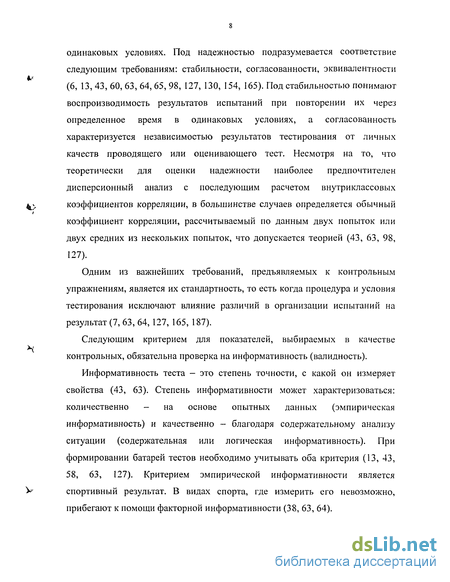 8

одинаковых условиях. Под надежностью подразумевается соответствие следующим требованиям: стабильности, согласованности, эквивалентности (6, 13, 43, 60, 63, 64, 65, 98, 127, 130, 154, 165). Под стабильностью понимают воспроизводимость результатов испытаний при повторении их через определенное время в одинаковых условиях, а согласованность характеризуется независимостью результатов тестирования от личных качеств проводящего или оценивающего тест. Несмотря на то, что теоретически для оценки надежности наиболее предпочтителен дисперсионный анализ с последующим расчетом внутриклассовых коэффициентов корреляции, в большинстве случаев определяется обычный коэффициент корреляции, рассчитываемый по данным двух попыток или двух средних из нескольких попыток, что допускается теорией (43, 63, 98, 127).

Одним из важнейших требований, предъявляемых к контрольным упражнениям, является их стандартность, то есть когда процедура и условия тестирования исключают влияние различий в организации испытаний на результат (7, 63, 64, 127, 165, 187).

Следующим критерием для показателей, выбираемых в качестве контрольных, обязательна проверка на информативность (валидность).

Информативность теста – это степень точности, с какой он измеряет свойства (43, 63). Степень информативности может характеризоваться: количественно – на основе опытных данных (эмпирическая информативность) и качественно – благодаря содержательному анализу ситуации (содержательная или логическая информативность). При формировании батарей тестов необходимо учитывать оба критерия (13, 43, 58, 63, 127). Критерием эмпирической информативности является спортивный результат. В видах спорта, где измерить его невозможно, прибегают к помощи факторной информативности (38, 63, 64).

dsLib.net
библиотека диссертаций